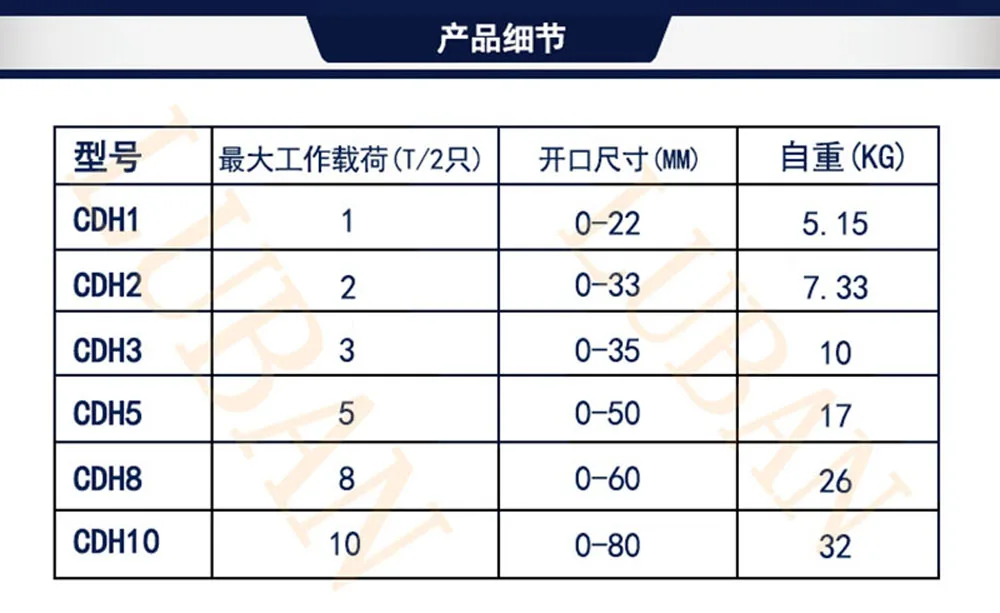 产品细节

| 型号 | 最大工作载荷(T/2只) | 开口尺寸(MM) | 自重(KG) |
|---|---|---|---|
| CDH1 | 1 | 0-22 | 5.15 |
| CDH2 | 2 | 0-33 | 7.33 |
| CDH3 | 3 | 0-35 | 10 |
| CDH5 | 5 | 0-50 | 17 |
| CDH8 | 8 | 0-60 | 26 |
| CDH10 | 10 | 0-80 | 32 |

LUBAN